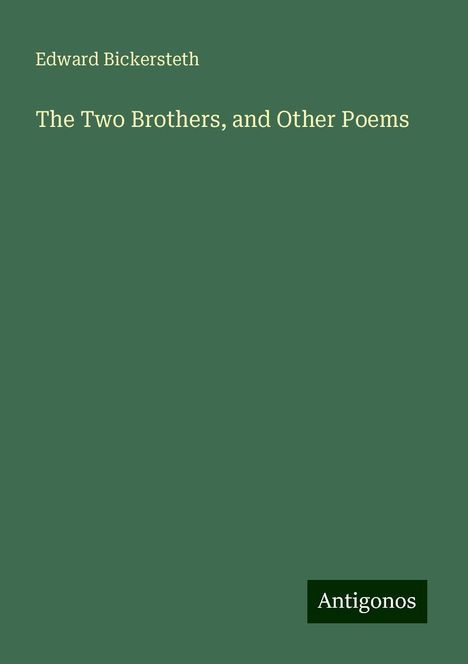 Edward Bickersteth

The Two Brothers, and Other Poems

Antigonos